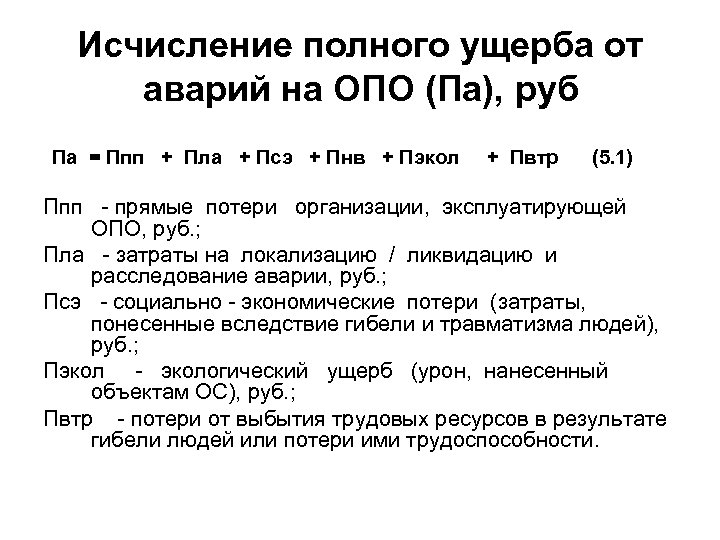 Исчисление полного ущерба от аварий на ОПО (Па), руб

Па = Ппп + Пла + Псэ + Пнв + Пэкол + Пвтр (5.1)

Ппп - прямые потери организации, эксплуатирующей ОПО, руб.;

Пла - затраты на локализацию / ликвидацию и расследование аварии, руб.;

Псэ - социально - экономические потери (затраты, понесенные вследствие гибели и травматизма людей), руб.;

Пэкол - экологический ущерб (урон, нанесенный объектам ОС), руб.;

Пвтр - потери от выбытия трудовых ресурсов в результате гибели людей или потери ими трудоспособности.